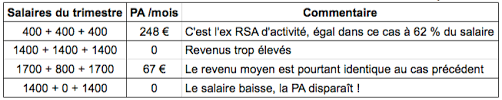 | Salaires du trimestre | PA /mois | Commentaire |
|---|---|---|
| 400 + 400 + 400 | 248 € | C'est l'ex RSA d'activité, égal dans ce cas à 62 % du salaire |
| 1400 + 1400 + 1400 | 0 | Revenus trop élevés |
| 1700 + 800 + 1700 | 67 € | Le revenu moyen est pourtant identique au cas précédent |
| 1400 + 0 + 1400 | 0 | Le salaire baisse, la PA disparaît ! |